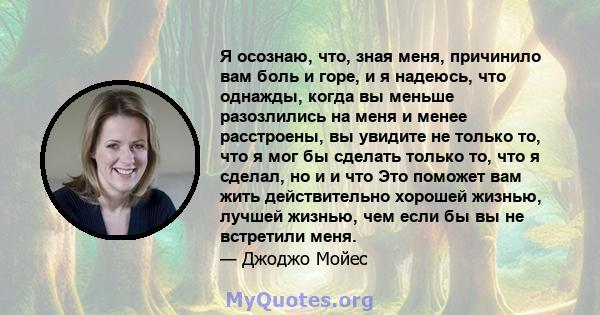 Я осознаю, что, зная меня, причинило вам боль и горе, и я надеюсь, что однажды, когда вы меньше разозлились на меня и менее расстроены, вы увидите не только то, что я мог бы сделать только то, что я сделал, но и и что Это поможет вам жить действительно хорошей жизнью, лучшей жизнью, чем если бы вы не встретили меня.
— Джоджо Мойес

MyQuotes.org